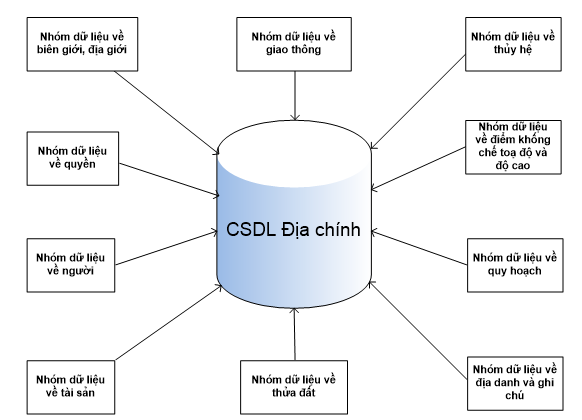 Nhóm dữ liệu về biên giới, địa giới

Nhóm dữ liệu về giao thông

Nhóm dữ liệu về thủy hệ

Nhóm dữ liệu về quyền

Nhóm dữ liệu về điểm khống chế toạ độ và độ cao

CSDL Địa chính

Nhóm dữ liệu về người

Nhóm dữ liệu về quy hoạch

Nhóm dữ liệu về tài sản

Nhóm dữ liệu về thửa đất

Nhóm dữ liệu về địa danh và ghi chú